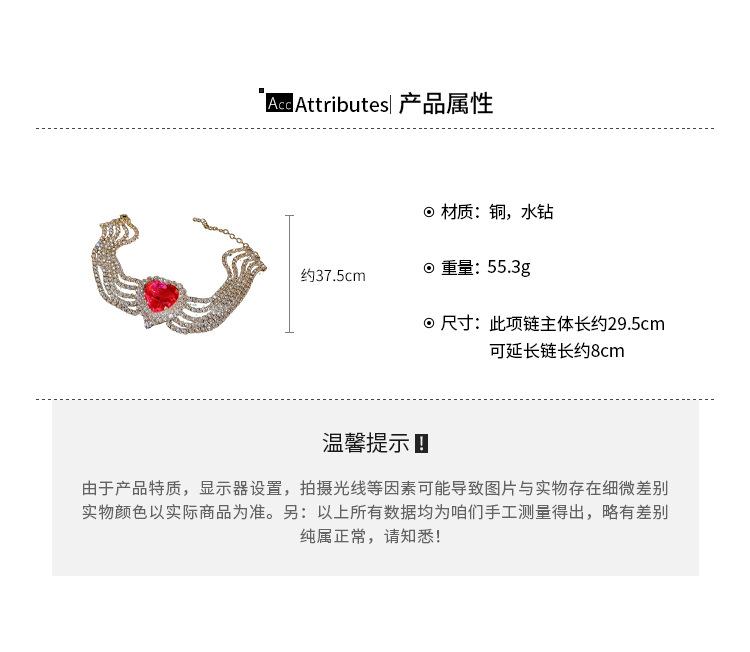 Acc Attributes| 产品属性

约37.5cm

⊙ 材质：铜，水钻

⊙ 重量：55.3g

⊙ 尺寸：此项链主体长约29.5cm
可延长链长约8cm

温馨提示!

由于产品特质，显示器设置，拍摄光线等因素可能导致图片与实物存在细微差别
实物颜色以实际商品为准。另：以上所有数据均为咱们手工测量得出，略有差别
纯属正常，请知悉!